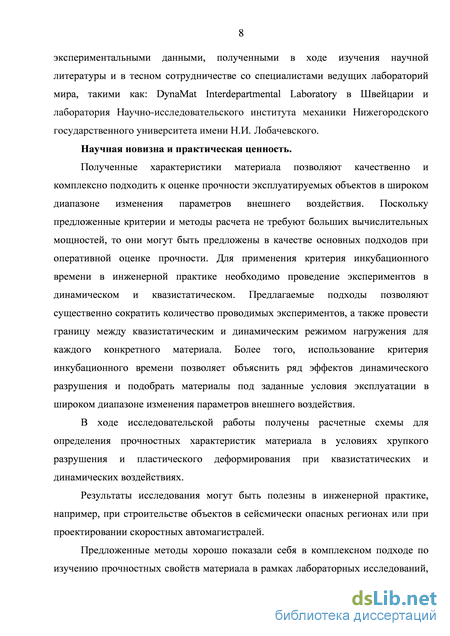 8

экспериментальными данными, полученными в ходе изучения научной литературы и в тесном сотрудничестве со специалистами ведущих лабораторий мира, такими как: DynaMat Interdepartmental Laboratory в Швейцарии и лаборатория Научно-исследовательского института механики Нижегородского государственного университета имени Н.И. Лобачевского.

Научная новизна и практическая ценность.

Полученные характеристики материала позволяют качественно и комплексно подходить к оценке прочности эксплуатируемых объектов в широком диапазоне изменения параметров внешнего воздействия. Поскольку предложенные критерии и методы расчета не требуют больших вычислительных мощностей, то они могут быть предложены в качестве основных подходов при оперативной оценке прочности. Для применения критерия инкубационного времени в инженерной практике необходимо проведение экспериментов в динамическом и квазистатическом. Предлагаемые подходы позволяют существенно сократить количество проводимых экспериментов, а также провести границу между квазистатическим и динамическим режимом нагружения для каждого конкретного материала. Более того, использование критерия инкубационного времени позволяет объяснить ряд эффектов динамического разрушения и подобрать материалы под заданные условия эксплуатации в широком диапазоне изменения параметров внешнего воздействия.

В ходе исследовательской работы получены расчетные схемы для определения прочностных характеристик материала в условиях хрупкого разрушения и пластического деформирования при квазистатических и динамических воздействиях.

Результаты исследования могут быть полезны в инженерной практике, например, при строительстве объектов в сейсмически опасных регионах или при проектировании скоростных автомагистралей.

Предложенные методы хорошо показали себя в комплексном подходе по изучению прочностных свойств материала в рамках лабораторных исследований,

dsLib.net
библиотека диссертаций